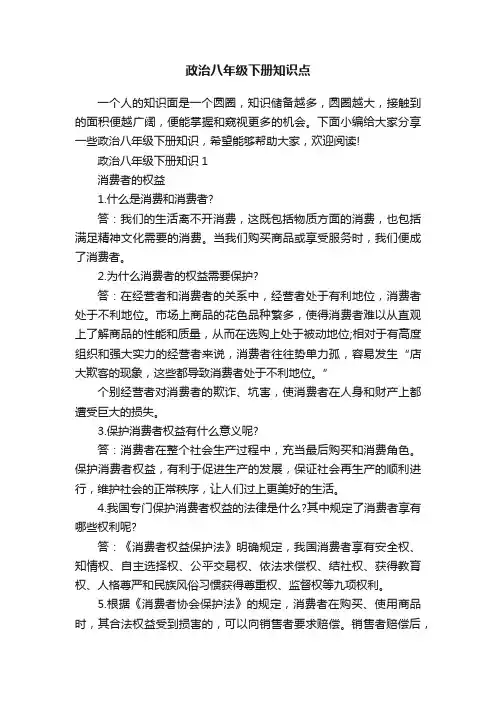 政治八年级下册知识点

一个人的知识面是一个圆圈，知识储备越多，圆圈越大，接触到的面积便越广阔，便能掌握和窥视更多的机会。下面小编给大家分享一些政治八年级下册知识，希望能够帮助大家，欢迎阅读!

政治八年级下册知识 1

消费者的权益

1.什么是消费和消费者?

答：我们的生活离不开消费，这既包括物质方面的消费，也包括满足精神文化需要的消费。当我们购买商品或享受服务时，我们便成了消费者。

2.为什么消费者的权益需要保护?

答：在经营者和消费者的关系中，经营者处于有利地位，消费者处于不利地位。市场上商品的花色品种繁多，使得消费者难以从直观上了解商品的性能和质量，从而在选购上处于被动地位;相对于有高度组织和强大实力的经营者来说，消费者往往势单力孤，容易发生“店大欺客的现象，这些都导致消费者处于不利地位。”

个别经营者对消费者的欺诈、坑害，使消费者在人身和财产上都遭受巨大的损失。

3.保护消费者权益有什么意义呢?

答：消费者在整个社会生产过程中，充当最后购买和消费角色。保护消费者权益，有利于促进生产的发展，保证社会再生产的顺利进行，维护社会的正常秩序，让人们过上更美好的生活。

4.我国专门保护消费者权益的法律是什么?其中规定了消费者享有哪些权利呢?

答：《消费者权益保护法》明确规定，我国消费者享有安全权、知情权、自主选择权、公平交易权、依法求偿权、结社权、获得教育权、人格尊严和民族风俗习惯获得尊重权、监督权等九项权利。

5.根据《消费者协会保护法》的规定，消费者在购买、使用商品时，其合法权益受到损害的，可以向销售者要求赔偿。销售者赔偿后，